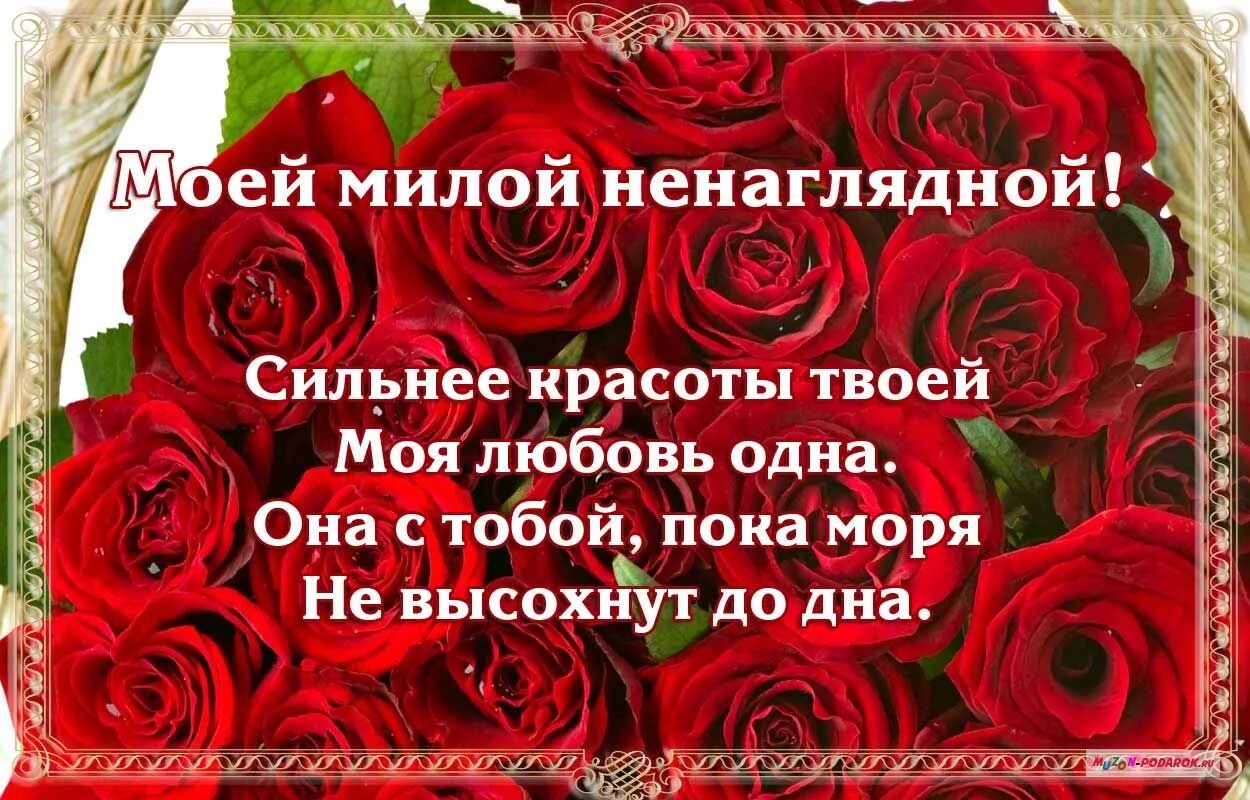 Моей милой ненаглядной!

Сильнее красоты твоей
Моя любовь одна.
Она с тобой, пока моря
Не высохнут до дна.

MUZON-PODAROK.RU